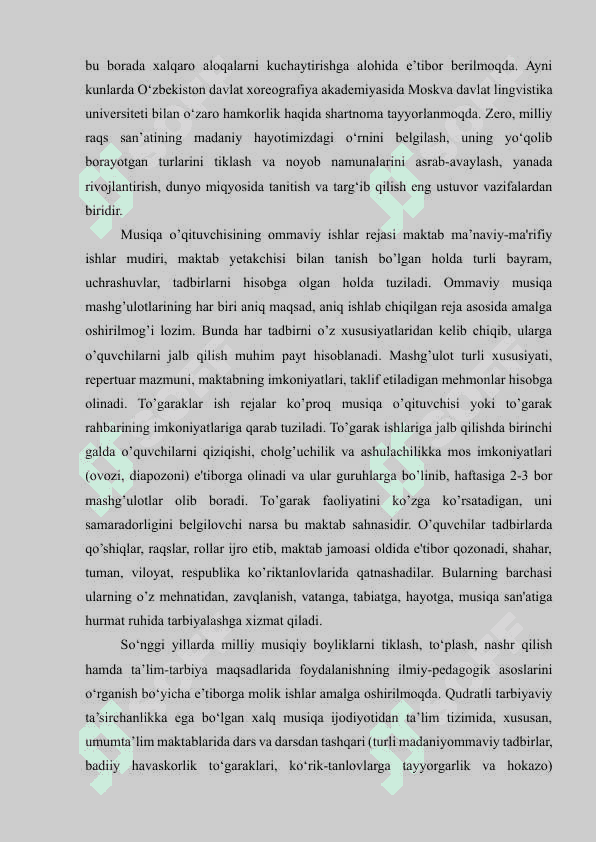 bu borada xalqaro aloqalarni kuchaytirishga alohida e’tibor berilmoqda. Ayni kunlarda O‘zbekiston davlat xoreografiya akademiyasida Moskva davlat lingvistika universiteti bilan o‘zaro hamkorlik haqida shartnoma tayyorlanmoqda. Zero, milliy raqs san’atining madaniy hayotimizdagi o‘rnini belgilash, uning yo‘qolib borayotgan turlarini tiklash va noyob namunalarini asrab-avaylash, yanada rivojlantirish, dunyo miqyosida tanitish va targ‘ib qilish eng ustuvor vazifalardan biridir.

Musiqa o’qituvchisining ommaviy ishlar rejasi maktab ma’naviy-ma'rifiy ishlar mudiri, maktab yetakchisi bilan tanish bo’lgan holda turli bayram, uchrashuvlar, tadbirlarni hisobga olgan holda tuziladi. Ommaviy musiqa mashg’ulotlarining har biri aniq maqsad, aniq ishlab chiqilgan reja asosida amalga oshirilmog’i lozim. Bunda har tadbirni o’z xususiyatlaridan kelib chiqib, ularga o’quvchilarni jalb qilish muhim payt hisoblanadi. Mashg’ulot turli xususiyati, repertuar mazmuni, maktabning imkoniyatlari, taklif etiladigan mehmonlar hisobga olinadi. To’garaklar ish rejalar ko’proq musiqa o’qituvchisi yoki to’garak rahbarining imkoniyatlariga qarab tuziladi. To’garak ishlariga jalb qilishda birinchi galda o’quvchilarni qiziqishi, cholg’uchilik va ashulachilikka mos imkoniyatlari (ovozi, diapozoni) e'tiborga olinadi va ular guruhlarga bo’linib, haftasiga 2-3 bor mashg’ulotlar olib boradi. To’garak faoliyatini ko’zga ko’rsatadigan, uni samaradorligini belgilovchi narsa bu maktab sahnasidir. O’quvchilar tadbirlarda qo’shiqlar, raqslar, rollar ijro etib, maktab jamoasi oldida e'tibor qozonadi, shahar, tuman, viloyat, respublika ko’riktanlovlarida qatnashadilar. Bularning barchasi ularning o’z mehnatidan, zavqlanish, vatanga, tabiatga, hayotga, musiqa san'atiga hurmat ruhida tarbiyalashga xizmat qiladi.

So‘nggi yillarda milliy musiqiy boyliklarni tiklash, to‘plash, nashr qilish hamda ta’lim-tarbiya maqsadlarida foydalanishning ilmiy-pedagogik asoslarini o‘rganish bo‘yicha e’tiborga molik ishlar amalga oshirilmoqda. Qudratli tarbiyaviy ta’sirchanlikka ega bo‘lgan xalq musiqa ijodiyotidan ta’lim tizimida, xususan, umumta’lim maktablarida dars va darsdan tashqari (turli madaniyommaviy tadbirlar, badiiy havaskorlik to‘garaklari, ko‘rik-tanlovlarga tayyorgarlik va hokazo)